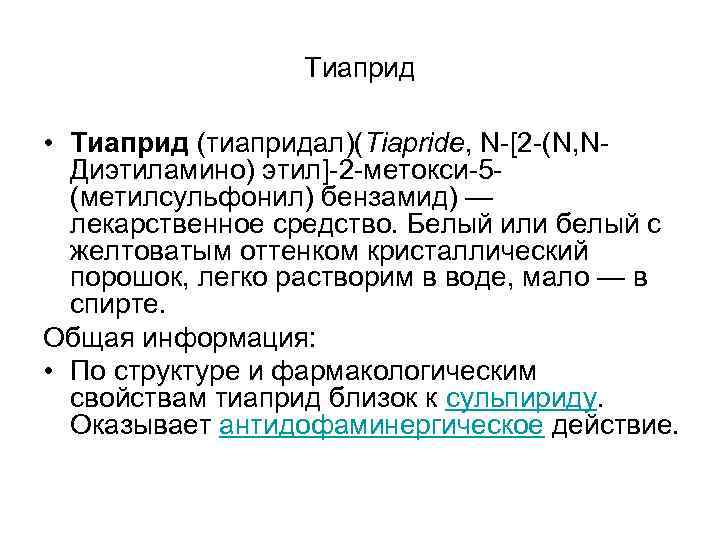 Тиаприд

• Тиаприд (тиапридал)(Tiapride, N-[2-(N,N-Диэтиламино) этил]-2-метокси-5-(метилсульфонил) бензамид) — лекарственное средство. Белый или белый с желтоватым оттенком кристаллический порошок, легко растворим в воде, мало — в спирте.

Общая информация:

• По структуре и фармакологическим свойствам тиаприд близок к сульпириду. Оказывает антидофаминергическое действие.